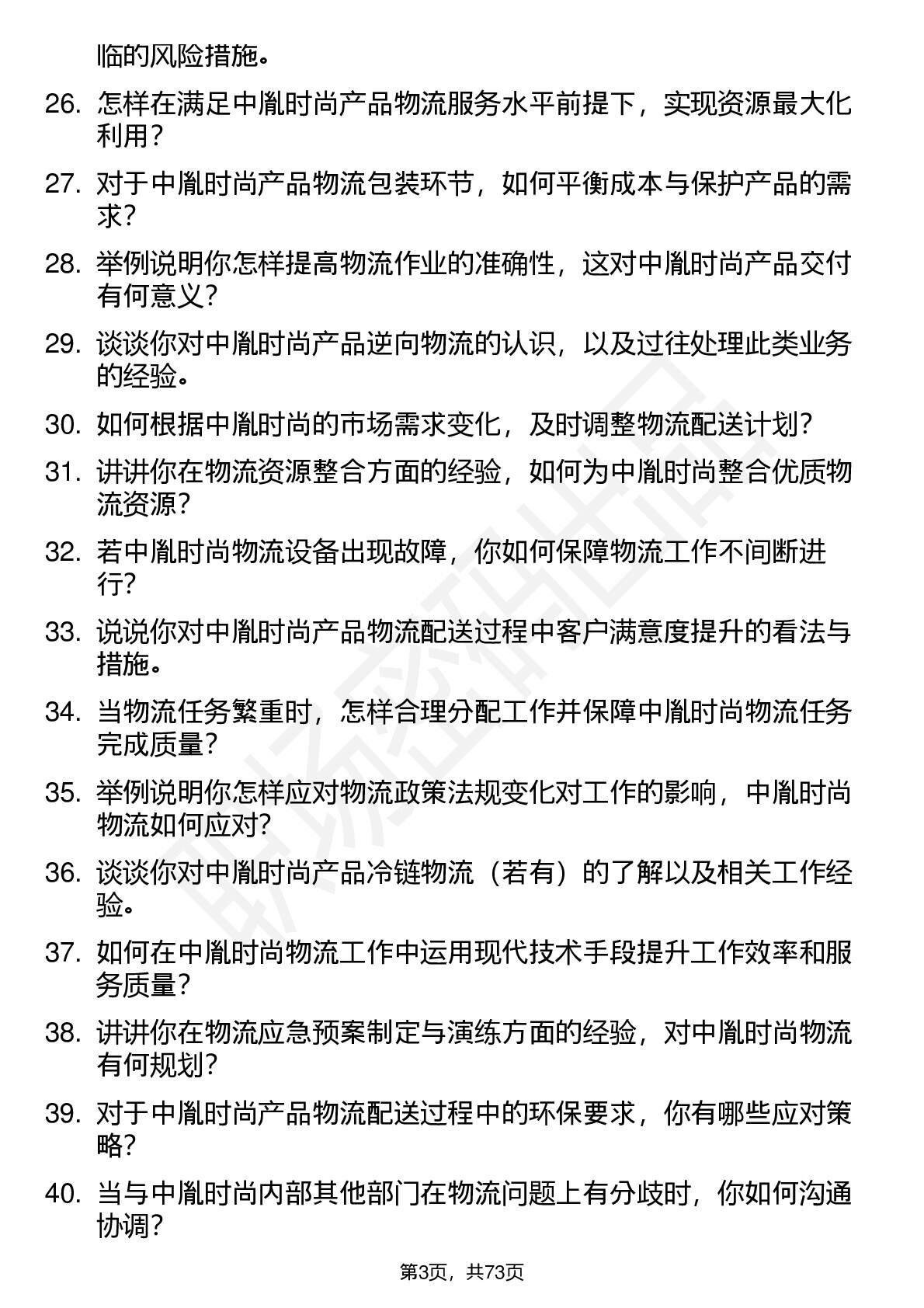 临的风险措施。

26. 怎样在满足中胤时尚产品物流服务水平前提下，实现资源最大化利用？

27. 对于中胤时尚产品物流包装环节，如何平衡成本与保护产品的需求？

28. 举例说明你怎样提高物流作业的准确性，这对中胤时尚产品交付有何意义？

29. 谈谈你对中胤时尚产品逆向物流的认识，以及过往处理此类业务的经验。

30. 如何根据中胤时尚的市场需求变化，及时调整物流配送计划？

31. 讲讲你在物流资源整合方面的经验，如何为中胤时尚整合优质物流资源？

32. 若中胤时尚物流设备出现故障，你如何保障物流工作不间断进行？

33. 说说你对中胤时尚产品物流配送过程中客户满意度提升的看法与措施。

34. 当物流任务繁重时，怎样合理分配工作并保障中胤时尚物流任务完成质量？

35. 举例说明你怎样应对物流政策法规变化对工作的影响，中胤时尚物流如何应对？

36. 谈谈你对中胤时尚产品冷链物流（若有）的了解以及相关工作经验。

37. 如何在中胤时尚物流工作中运用现代技术手段提升工作效率和服务质量？

38. 讲讲你在物流应急预案制定与演练方面的经验，对中胤时尚物流有何规划？

39. 对于中胤时尚产品物流配送过程中的环保要求，你有哪些应对策略？

40. 当与中胤时尚内部其他部门在物流问题上有分歧时，你如何沟通协调？

第3页，共73页